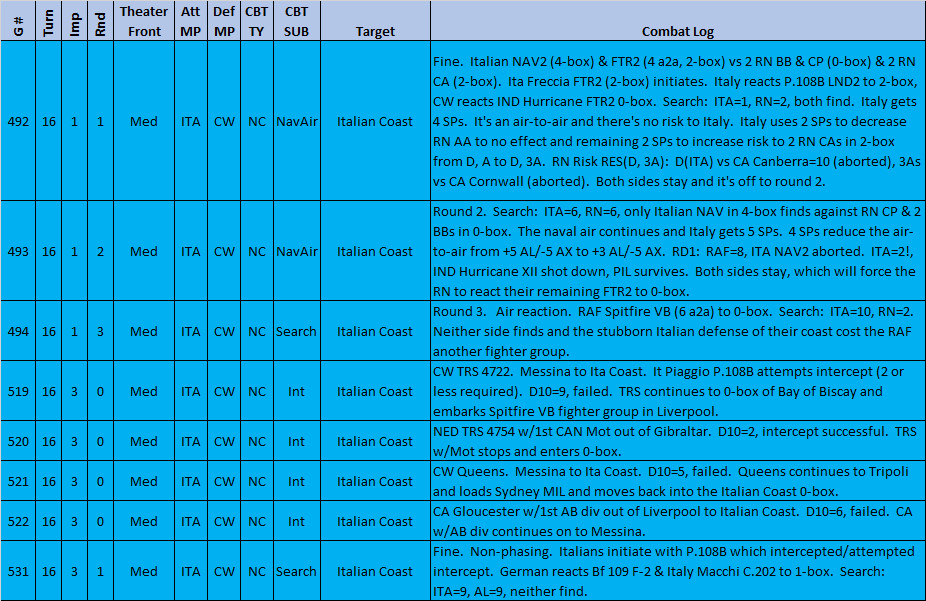 | G # | Turn | Imp | Rnd | Theater Front | Att MP | Def MP | CBT TY | CBT SUB | Target | Combat Log |
|---|---|---|---|---|---|---|---|---|---|---|
| 492 | 16 | 1 | 1 | Med | ITA | CW | NC | NavAir | Italian Coast | Fine. Italian NAV2 (4-box) & FTR2 (4 a2a, 2-box) vs 2 RN BB & CP (0-box) & 2 RN CA (2-box). Ita Freccia FTR2 (2-box) initiates. Italy reacts P.108B LND2 to 2-box, CW reacts IND Hurricane FTR2 0-box. Search: ITA=1, RN=2, both find. Italy gets 4 SPs. It's an air-to-air and there's no risk to Italy. Italy uses 2 SPs to decrease RN AA to no effect and remaining 2 SPs to increase risk to 2 RN CAs in 2-box from D, A to D, 3A. RN Risk RES(D, 3A): D(ITA) vs CA Canberra=10 (aborted), 3As vs CA Cornwall (aborted). Both sides stay and it's off to round 2. |
| 493 | 16 | 1 | 2 | Med | ITA | CW | NC | NavAir | Italian Coast | Round 2. Search: ITA=6, RN=6, only Italian NAV in 4-box finds against RN CP & 2 BBs in 0-box. The naval air continues and Italy gets 5 SPs. 4 SPs reduce the air-to-air from +5 AL/-5 AX to +3 AL/-5 AX. RD1: RAF=8, ITA NAV2 aborted. ITA=2!, IND Hurricane XII shot down, PIL survives. Both sides stay, which will force the RN to react their remaining FTR2 to 0-box. |
| 494 | 16 | 1 | 3 | Med | ITA | CW | NC | Search | Italian Coast | Round 3. Air reaction. RAF Spitfire VB (6 a2a) to 0-box. Search: ITA=10, RN=2. Neither side finds and the stubborn Italian defense of their coast cost the RAF another fighter group. |
| 519 | 16 | 3 | 0 | Med | ITA | CW | NC | Int | Italian Coast | CW TRS 4722. Messina to Ita Coast. It Piaggio P.108B attempts intercept (2 or less required). D10=9, failed. TRS continues to 0-box of Bay of Biscay and embarks Spitfire VB fighter group in Liverpool. |
| 520 | 16 | 3 | 0 | Med | ITA | CW | NC | Int | Italian Coast | NED TRS 4754 w/1st CAN Mot out of Gibraltar. D10=2, intercept successful. TRS w/Mot stops and enters 0-box. |
| 521 | 16 | 3 | 0 | Med | ITA | CW | NC | Int | Italian Coast | CW Queens. Messina to Ita Coast. D10=5, failed. Queens continues to Tripoli and loads Sydney MIL and moves back into the Italian Coast 0-box. |
| 522 | 16 | 3 | 0 | Med | ITA | CW | NC | Int | Italian Coast | CA Gloucester w/1st AB div out of Liverpool to Italian Coast. D10=6, failed. CA w/AB div continues on to Messina. |
| 531 | 16 | 3 | 1 | Med | ITA | CW | NC | Search | Italian Coast | Fine. Non-phasing. Italians initiate with P.108B which intercepted/attempted intercept. German reacts Bf 109 F-2 & Italy Macchi C.202 to 1-box. Search: ITA=9, AL=9, neither find. |